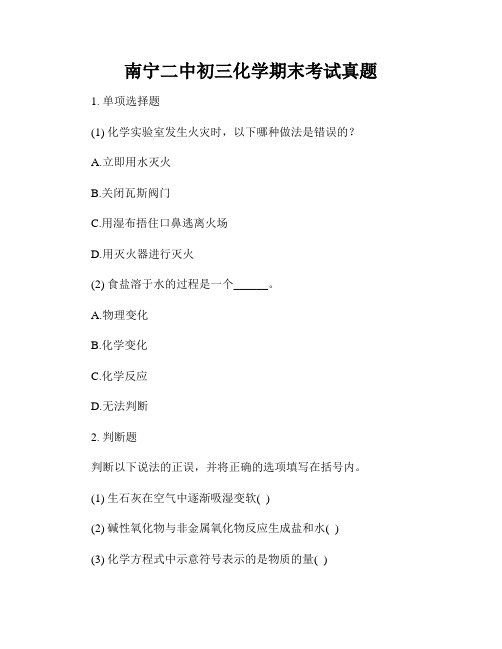 南宁二中初三化学期末考试真题

1. 单项选择题

(1) 化学实验室发生火灾时，以下哪种做法是错误的？

A.立即用水灭火

B.关闭瓦斯阀门

C.用湿布捂住口鼻逃离火场

D.用灭火器进行灭火

(2) 食盐溶于水的过程是一个______。

A.物理变化

B.化学变化

C.化学反应

D.无法判断

2. 判断题

判断以下说法的正误，并将正确的选项填写在括号内。

(1) 生石灰在空气中逐渐吸湿变软( )

(2) 碱性氧化物与非金属氧化物反应生成盐和水( )

(3) 化学方程式中示意符号表示的是物质的量( )